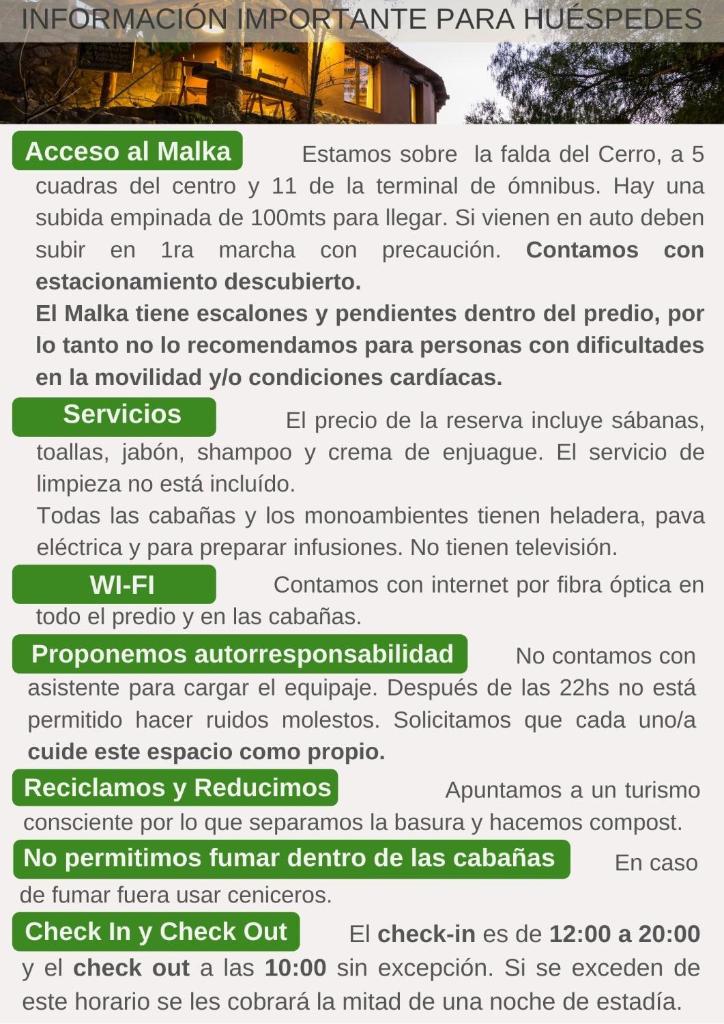 INFORMACIÓN IMPORTANTE PARA HUÉSPEDES

Acceso al Malka

Estamos sobre la falda del Cerro, a 5 cuadras del centro y 11 de la terminal de ómnibus. Hay una subida empinada de 100mts para llegar. Si vienen en auto deben subir en 1ra marcha con precaución. Contamos con estacionamiento descubierto.

El Malka tiene escalones y pendientes dentro del predio, por lo tanto no lo recomendamos para personas con dificultades en la movilidad y/o condiciones cardíacas.

Servicios

El precio de la reserva incluye sábanas, toallas, jabón, shampoo y crema de enjuague. El servicio de limpieza no está incluído.

Todas las cabañas y los monoambientes tienen heladera, pava eléctrica y para preparar infusiones. No tienen televisión.

WI-FI

Contamos con internet por fibra óptica en todo el predio y en las cabañas.

Proponemos autorresponsabilidad

No contamos con asistente para cargar el equipaje. Después de las 22hs no está permitido hacer ruidos molestos. Solicitamos que cada uno/a cuide este espacio como propio.

Reciclamos y Reducimos

Apuntamos a un turismo consciente por lo que separamos la basura y hacemos compost.

No permitimos fumar dentro de las cabañas

En caso de fumar fuera usar ceniceros.

Check In y Check Out

El check-in es de 12:00 a 20:00 y el check out a las 10:00 sin excepción. Si se exceden de este horario se les cobrará la mitad de una noche de estadía.